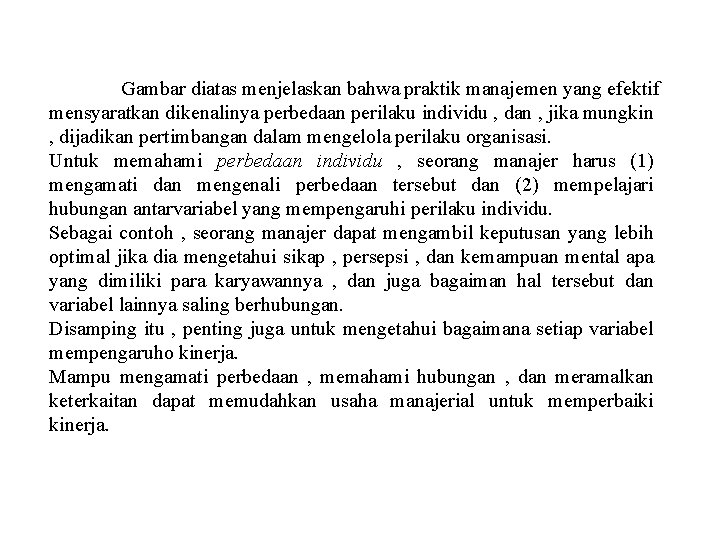 Gambar diatas menjelaskan bahwa praktik manajemen yang efektif mensyaratkan dikenalinya perbedaan perilaku individu , dan , jika mungkin , dijadikan pertimbangan dalam mengelola perilaku organisasi.
Untuk memahami perbedaan individu , seorang manajer harus (1) mengamati dan mengenali perbedaan tersebut dan (2) mempelajari hubungan antarvariabel yang mempengaruhi perilaku individu.
Sebagai contoh , seorang manajer dapat mengambil keputusan yang lebih optimal jika dia mengetahui sikap , persepsi , dan kemampuan mental apa yang dimiliki para karyawannya , dan juga bagaiman hal tersebut dan variabel lainnya saling berhubungan.
Disamping itu , penting juga untuk mengetahui bagaimana setiap variabel mempengaruho kinerja.
Mampu mengamati perbedaan , memahami hubungan , dan meramalkan keterkaitan dapat memudahkan usaha manajerial untuk memperbaiki kinerja.